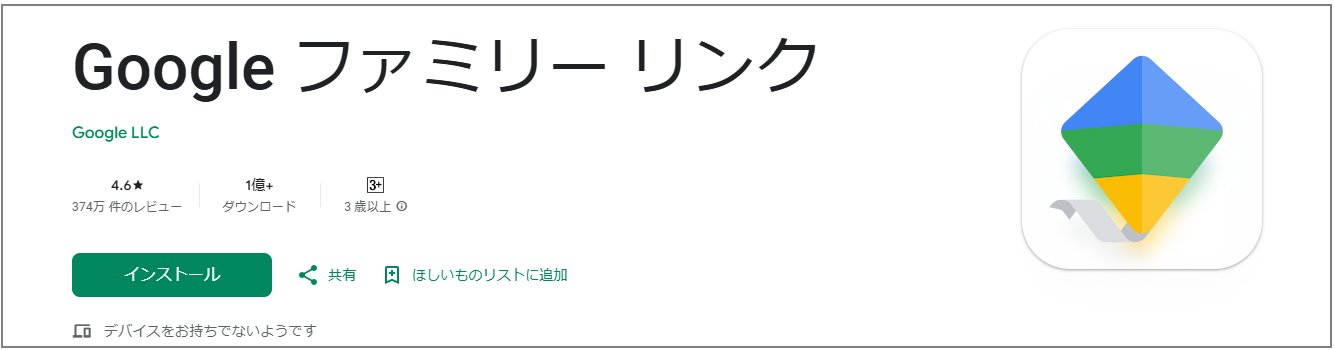 Google ファミリー リンク

Google LLC

4.6★
374万 件のレビュー

1億+
ダウンロード

3+
3 歳以上

インストール

共有

ほしいものリストに追加

デバイスをお持ちでないようです